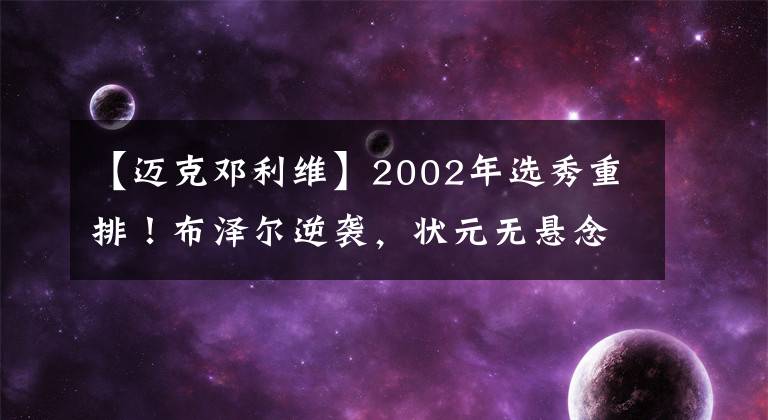 【迈克邓利维】2002年选秀重排！布泽尔逆袭，状元无悬念